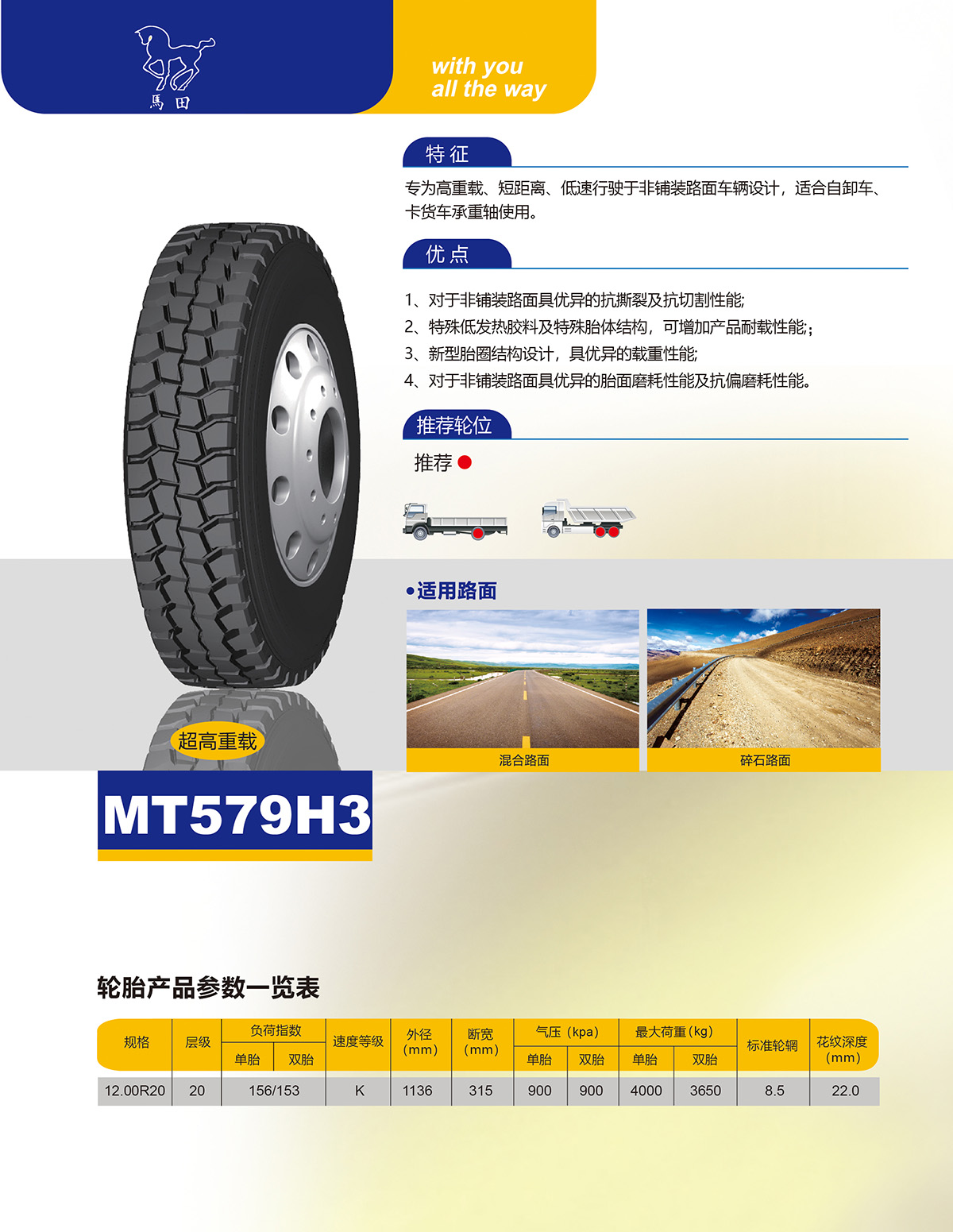 馬田

with you
all the way

特征

专为高重载、短距离、低速行驶于非铺装路面车辆设计，适合自卸车、卡货车承重轴使用。

优点

1、对于非铺装路面具优异的抗撕裂及抗切割性能;
2、特殊低发热胶料及特殊胎体结构，可增加产品耐载性能;
3、新型胎圈结构设计，具优异的载重性能;
4、对于非铺装路面具优异的胎面磨耗性能及抗偏磨耗性能。

推荐轮位

推荐

•适用路面

混合路面

碎石路面

超高重载

MT579H3

轮胎产品参数一览表

| 规格 | 层级 | 负荷指数 |  | 速度等级 | 外径(mm) | 断宽(mm) | 气压(kpa) |  | 最大荷重(kg) |  | 标准轮辋 | 花纹深度(mm) |
|---|---|---|---|---|---|---|---|---|---|---|---|---|
|  |  | 单胎 | 双胎 |  |  |  | 单胎 | 双胎 | 单胎 | 双胎 |  |  |
| 12.00R20 | 20 | 156/153 |  | K | 1136 | 315 | 900 | 900 | 4000 | 3650 | 8.5 | 22.0 |